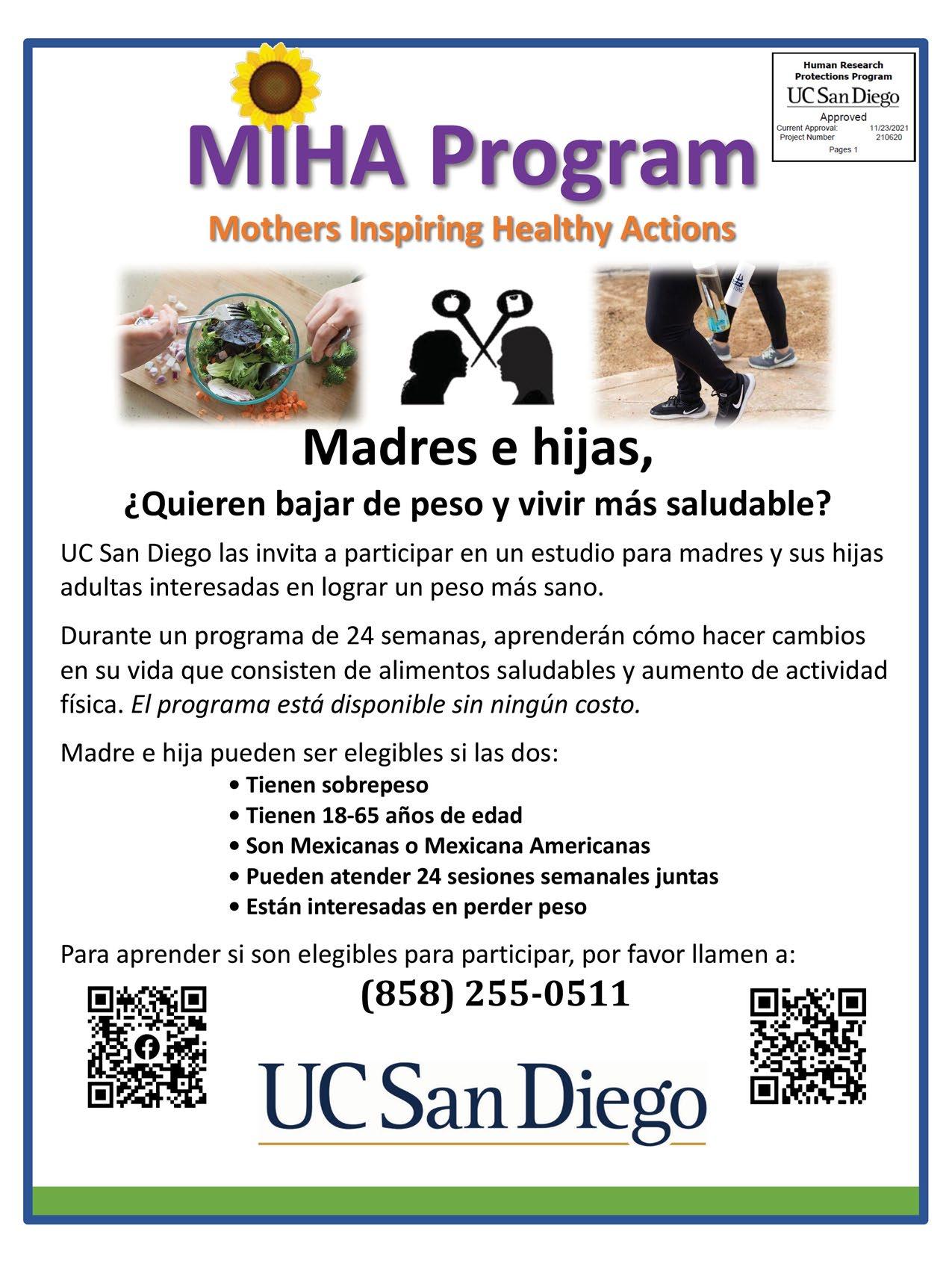 Human Research Protections Program
UC San Diego
Approved
Current Approval: 11/23/2021
Project Number 210620
Pages 1

MIHA Program

Mothers Inspiring Healthy Actions

Madres e hijas,

¿Quieren bajar de peso y vivir más saludable?

UC San Diego las invita a participar en un estudio para madres y sus hijas adultas interesadas en lograr un peso más sano.

Durante un programa de 24 semanas, aprenderán cómo hacer cambios en su vida que consisten de alimentos saludables y aumento de actividad física. El programa está disponible sin ningún costo.

Madre e hija pueden ser elegibles si las dos:
• Tienen sobrepeso
• Tienen 18-65 años de edad
• Son Mexicanas o Mexicana Americanas
• Pueden atender 24 sesiones semanales juntas
• Están interesadas en perder peso

Para aprender si son elegibles para participar, por favor llamen a:

(858) 255-0511

UC San Diego